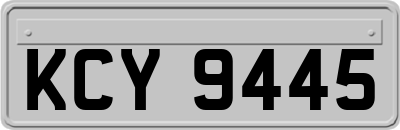 KCY 9445